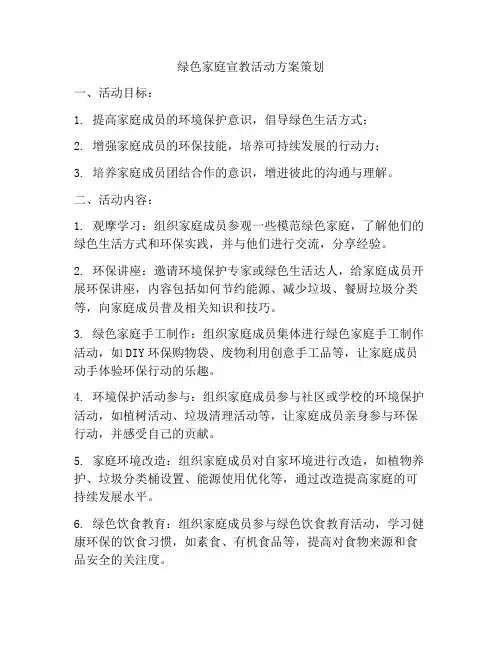 绿色家庭宣教活动方案策划

一、活动目标：

1. 提高家庭成员的环境保护意识，倡导绿色生活方式；

2. 增强家庭成员的环保技能，培养可持续发展的行动力；

3. 培养家庭成员团结合作的意识，增进彼此的沟通与理解。

二、活动内容：

1. 观摩学习：组织家庭成员参观一些模范绿色家庭，了解他们的绿色生活方式和环保实践，并与他们进行交流，分享经验。

2. 环保讲座：邀请环境保护专家或绿色生活达人，给家庭成员开展环保讲座，内容包括如何节约能源、减少垃圾、餐厨垃圾分类等，向家庭成员普及相关知识和技巧。

3. 绿色家庭手工制作：组织家庭成员集体进行绿色家庭手工制作活动，如DIY环保购物袋、废物利用创意手工品等，让家庭成员动手体验环保行动的乐趣。

4. 环境保护活动参与：组织家庭成员参与社区或学校的环境保护活动，如植树活动、垃圾清理活动等，让家庭成员亲身参与环保行动，并感受自己的贡献。

5. 家庭环境改造：组织家庭成员对自家环境进行改造，如植物养护、垃圾分类桶设置、能源使用优化等，通过改造提高家庭的可持续发展水平。

6. 绿色饮食教育：组织家庭成员参与绿色饮食教育活动，学习健康环保的饮食习惯，如素食、有机食品等，提高对食物来源和食品安全的关注度。